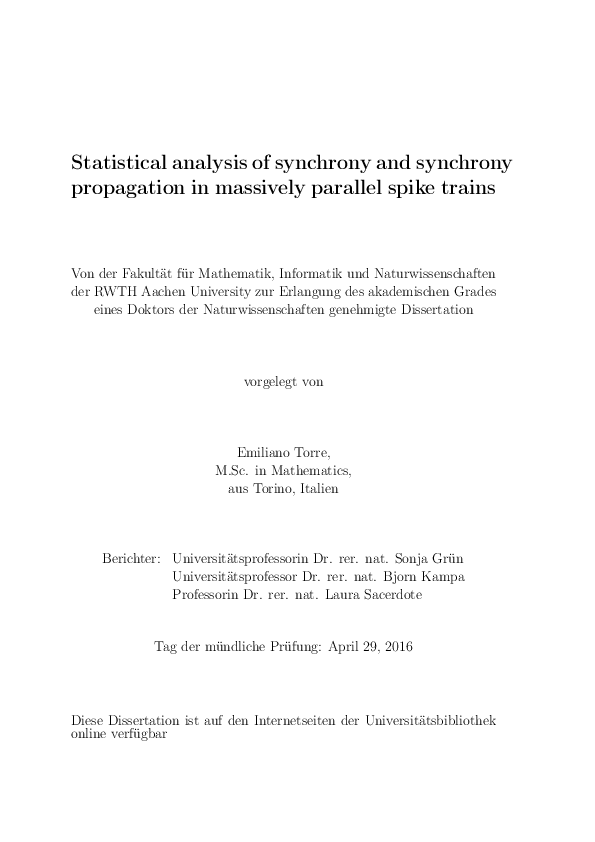 Statistical analysis of synchrony and synchrony propagation in massively parallel spike trains

Von der Fakultät für Mathematik, Informatik und Naturwissenschaften der RWTH Aachen University zur Erlangung des akademischen Grades eines Doktors der Naturwissenschaften genehmigte Dissertation

vorgelegt von

Emiliano Torre,
M.Sc. in Mathematics,
aus Torino, Italien

Berichter: Universitätsprofessorin Dr. rer. nat. Sonja Grün
Universitätsprofessor Dr. rer. nat. Bjorn Kampa
Professorin Dr. rer. nat. Laura Sacerdote

Tag der mündliche Prüfung: April 29, 2016

Diese Dissertation ist auf den Internetseiten der Universitätsbibliothek online verfügbar